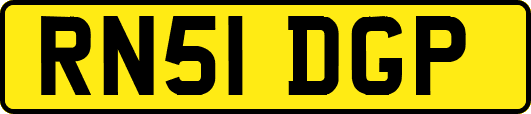 RN51 DGP